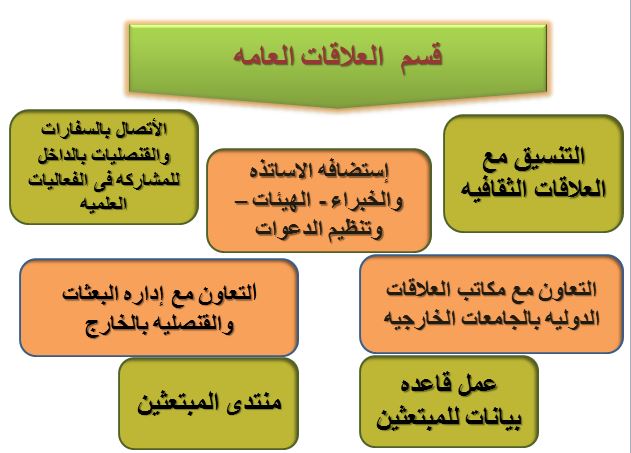 قسم العلاقات العامه

التنسيق مع العلاقات الثقافيه

إستضافه الاساتذه والخبراء - الهيئات – وتنظيم الدعوات

الأتصال بالسفارات والقنصليات بالداخل للمشاركه فى الفعاليات العلميه

التعاون مع مكاتب العلاقات الدوليه بالجامعات الخارجيه

التعاون مع إداره البعثات والقنصليه بالخارج

عمل قاعده بيانات للمبتعثين

منتدى المبتعثين